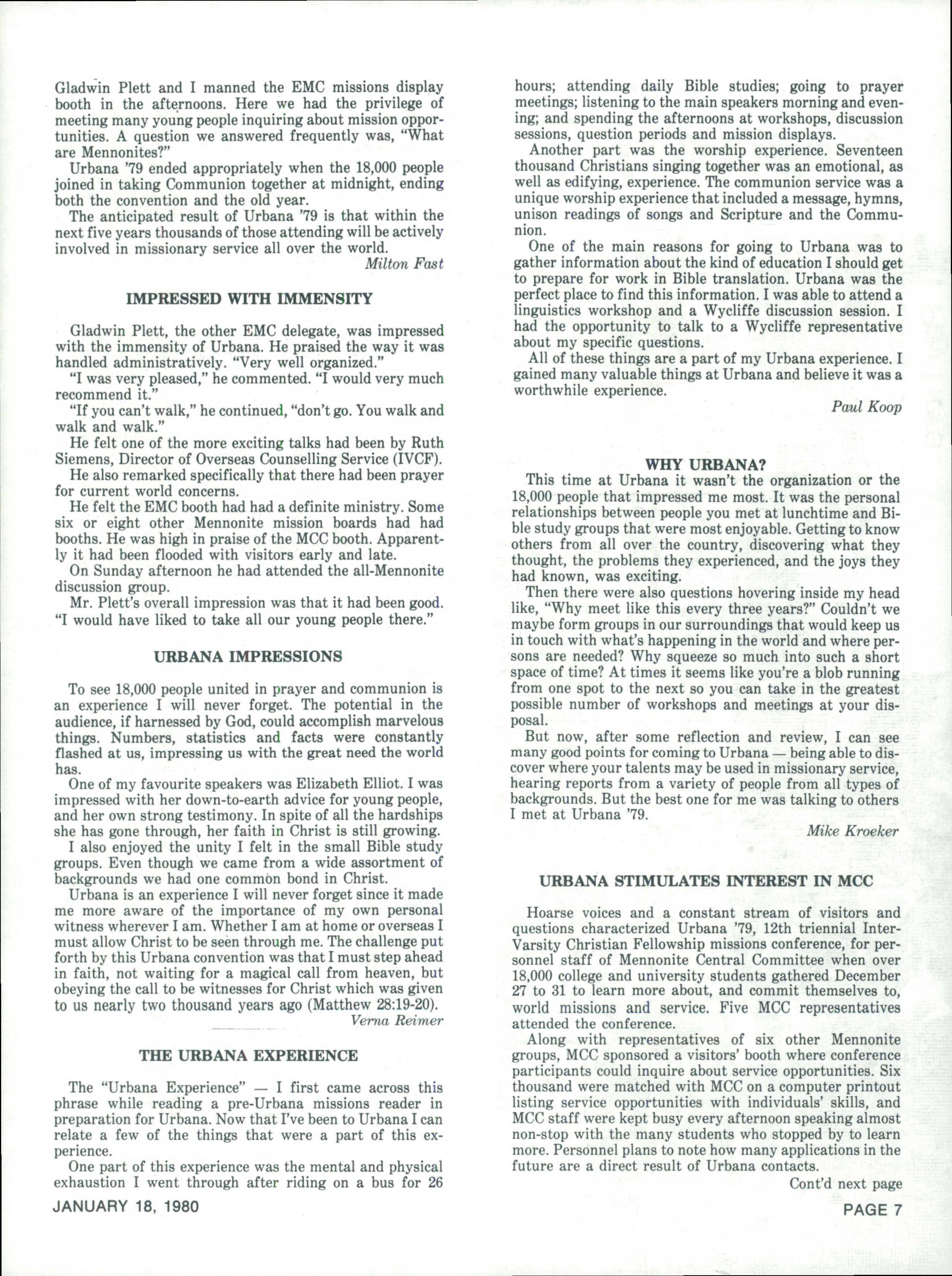 Gladwin Plett and I manned the EMC missions display booth in the afternoons. Here we had the privilege of meeting many young people inquiring about mission opportunities. A question we answered frequently was, "What are Mennonites?"

Urbana '79 ended appropriately when the 18,000 people joined in taking Communion together at midnight, ending both the convention and the old year.

The anticipated result of Urbana '79 is that within the next five years thousands of those attending will be actively involved in missionary service all over the world.

Milton Fast

IMPRESSED WITH IMMENSITY

Gladwin Plett, the other EMC delegate, was impressed with the immensity of Urbana. He praised the way it was handled administratively. "Very well organized."

"I was very pleased," he commented. "I would very much recommend it."

"If you can't walk," he continued, "don't go. You walk and walk and walk."

He felt one of the more exciting talks had been by Ruth Siemens, Director of Overseas Counselling Service (IVCF).

He also remarked specifically that there had been prayer for current world concerns.

He felt the EMC booth had had a definite ministry. Some six or eight other Mennonite mission boards had had booths. He was high in praise of the MCC booth. Apparently it had been flooded with visitors early and late.

On Sunday afternoon he had attended the all-Mennonite discussion group.

Mr. Plett's overall impression was that it had been good. "I would have liked to take all our young people there."

URBANA IMPRESSIONS

To see 18,000 people united in prayer and communion is an experience I will never forget. The potential in the audience, if harnessed by God, could accomplish marvelous things. Numbers, statistics and facts were constantly flashed at us, impressing us with the great need the world has.

One of my favourite speakers was Elizabeth Elliot. I was impressed with her down-to-earth advice for young people, and her own strong testimony. In spite of all the hardships she has gone through, her faith in Christ is still growing.

I also enjoyed the unity I felt in the small Bible study groups. Even though we came from a wide assortment of backgrounds we had one common bond in Christ.

Urbana is an experience I will never forget since it made me more aware of the importance of my own personal witness wherever I am. Whether I am at home or overseas I must allow Christ to be seen through me. The challenge put forth by this Urbana convention was that I must step ahead in faith, not waiting for a magical call from heaven, but obeying the call to be witnesses for Christ which was given to us nearly two thousand years ago (Matthew 28:19-20).

Verna Reimer

THE URBANA EXPERIENCE

The "Urbana Experience" — I first came across this phrase while reading a pre-Urbana missions reader in preparation for Urbana. Now that I've been to Urbana I can relate a few of the things that were a part of this experience.

One part of this experience was the mental and physical exhaustion I went through after riding on a bus for 26 hours; attending daily Bible studies; going to prayer meetings; listening to the main speakers morning and evening; and spending the afternoons at workshops, discussion sessions, question periods and mission displays.

Another part was the worship experience. Seventeen thousand Christians singing together was an emotional, as well as edifying, experience. The communion service was a unique worship experience that included a message, hymns, unison readings of songs and Scripture and the Communion.

One of the main reasons for going to Urbana was to gather information about the kind of education I should get to prepare for work in Bible translation. Urbana was the perfect place to find this information. I was able to attend a linguistics workshop and a Wycliffe discussion session. I had the opportunity to talk to a Wycliffe representative about my specific questions.

All of these things are a part of my Urbana experience. I gained many valuable things at Urbana and believe it was a worthwhile experience.

Paul Koop

WHY URBANA?

This time at Urbana it wasn't the organization or the 18,000 people that impressed me most. It was the personal relationships between people you met at lunchtime and Bible study groups that were most enjoyable. Getting to know others from all over the country, discovering what they thought, the problems they experienced, and the joys they had known, was exciting.

Then there were also questions hovering inside my head like, "Why meet like this every three years?" Couldn't we maybe form groups in our surroundings that would keep us in touch with what's happening in the world and where persons are needed? Why squeeze so much into such a short space of time? At times it seems like you're a blob running from one spot to the next so you can take in the greatest possible number of workshops and meetings at your disposal.

But now, after some reflection and review, I can see many good points for coming to Urbana — being able to discover where your talents may be used in missionary service, hearing reports from a variety of people from all types of backgrounds. But the best one for me was talking to others I met at Urbana '79.

Mike Kroeker

URBANA STIMULATES INTEREST IN MCC

Hoarse voices and a constant stream of visitors and questions characterized Urbana '79, 12th triennial Inter-Varsity Christian Fellowship missions conference, for personnel staff of Mennonite Central Committee when over 18,000 college and university students gathered December 27 to 31 to learn more about, and commit themselves to, world missions and service. Five MCC representatives attended the conference.

Along with representatives of six other Mennonite groups, MCC sponsored a visitors' booth where conference participants could inquire about service opportunities. Six thousand were matched with MCC on a computer printout listing service opportunities with individuals' skills, and MCC staff were kept busy every afternoon speaking almost non-stop with the many students who stopped by to learn more. Personnel plans to note how many applications in the future are a direct result of Urbana contacts.

Cont'd next page

JANUARY 18, 1980

PAGE 7